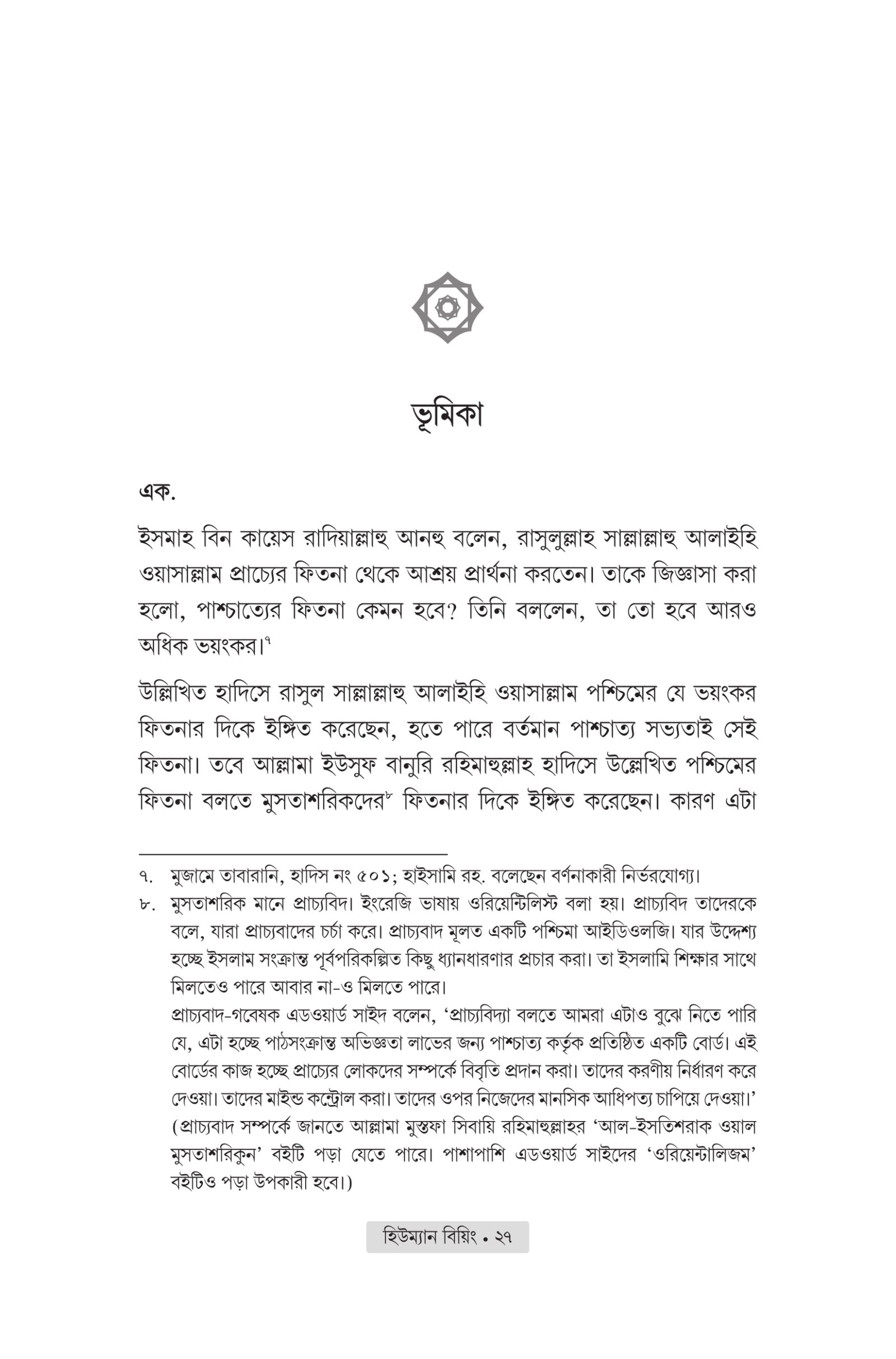 ভূমিকা

এক.

ইসমাহ বিন কায়েস রাদিয়াল্লাহু আনহু বলেন, রাসুলুল্লাহ সাল্লাল্লাহু আলাইহি ওয়াসাল্লাম প্রাচ্যের ফিতনা থেকে আশ্রয় প্রার্থনা করতেন। তাকে জিজ্ঞাসা করা হলো, পাশ্চাত্যের ফিতনা কেমন হবে? তিনি বললেন, তা তো হবে আরও অধিক ভয়ংকর।$^{৭}$

উল্লিখিত হাদিসে রাসুল সাল্লাল্লাহু আলাইহি ওয়াসাল্লাম পশ্চিমের যে ভয়ংকর ফিতনার দিকে ইঙ্গিত করেছেন, হতে পারে বর্তমান পাশ্চাত্য সভ্যতাই সেই ফিতনা। তবে আল্লামা ইউসুফ বানুরি রহিমাহুল্লাহ হাদিসে উল্লেখিত পশ্চিমের ফিতনা বলতে মুসতাশরিকদের$^{৮}$ ফিতনার দিকে ইঙ্গিত করেছেন। কারণ এটা

৭. মুজামে তাবারানি, হাদিস নং ৫০১; হাইসামি রহ. বলেছেন বর্ণনাকারী নির্ভরযোগ্য।
৮. মুসতাশরিক মানে প্রাচ্যবিদ। ইংরেজি ভাষায় ওরিয়েন্টিলিস্ট বলা হয়। প্রাচ্যবিদ তাদেরকে বলে, যারা প্রাচ্যবাদের চর্চা করে। প্রাচ্যবাদ মূলত একটি পশ্চিমা আইডিওলজি। যার উদ্দেশ্য হচ্ছে ইসলাম সংক্রান্ত পূর্বপরিকল্পিত কিছু ধ্যানধারণার প্রচার করা। তা ইসলামি শিক্ষার সাথে মিলতেও পারে আবার না-ও মিলতে পারে।
প্রাচ্যবাদ-গবেষক এডওয়ার্ড সাইদ বলেন, 'প্রাচ্যবিদ্যা বলতে আমরা এটাও বুঝে নিতে পারি যে, এটা হচ্ছে পাঠসংক্রান্ত অভিজ্ঞতা লাভের জন্য পাশ্চাত্য কর্তৃক প্রতিষ্ঠিত একটি বোর্ড। এই বোর্ডের কাজ হচ্ছে প্রাচ্যের লোকদের সম্পর্কে বিবৃতি প্রদান করা। তাদের করণীয় নির্ধারণ করে দেওয়া। তাদের মাইন্ড কন্ট্রোল করা। তাদের ওপর নিজেদের মানসিক আধিপত্য চাপিয়ে দেওয়া।' (প্রাচ্যবাদ সম্পর্কে জানতে আল্লামা মুস্তফা সিবায়ি রহিমাহুল্লাহর 'আল-ইসতিশরাক ওয়াল মুসতাশরিকুন' বইটি পড়া যেতে পারে। পাশাপাশি এডওয়ার্ড সাইদের 'ওরিয়েন্টালিজম' বইটিও পড়া উপকারী হবে।)

হিউম্যান বিয়িং • ২৭